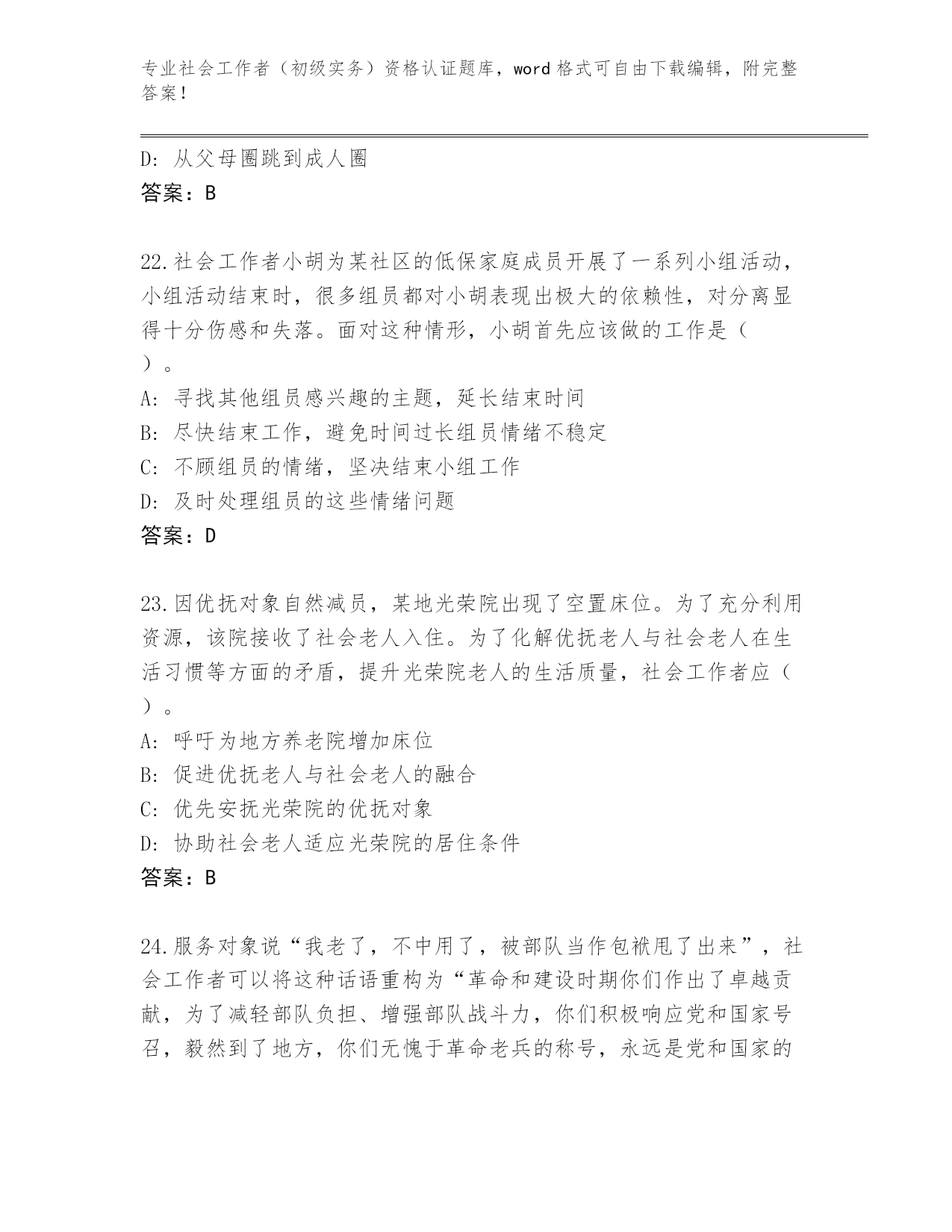 专业社会工作者（初级实务）资格认证题库，word 格式可自由下载编辑，附完整答案！

D: 从父母圈跳到成人圈
答案：B

22.社会工作者小胡为某社区的低保家庭成员开展了一系列小组活动，小组活动结束时，很多组员都对小胡表现出极大的依赖性，对分离显得十分伤感和失落。面对这种情形，小胡首先应该做的工作是（ ）。
A: 寻找其他组员感兴趣的主题，延长结束时间
B: 尽快结束工作，避免时间过长组员情绪不稳定
C: 不顾组员的情绪，坚决结束小组工作
D: 及时处理组员的这些情绪问题
答案：D

23.因优抚对象自然减员，某地光荣院出现了空置床位。为了充分利用资源，该院接收了社会老人入住。为了化解优抚老人与社会老人在生活习惯等方面的矛盾，提升光荣院老人的生活质量，社会工作者应（ ）。
A: 呼吁为地方养老院增加床位
B: 促进优抚老人与社会老人的融合
C: 优先安抚光荣院的优抚对象
D: 协助社会老人适应光荣院的居住条件
答案：B

24.服务对象说“我老了，不中用了，被部队当作包袱甩了出来”，社会工作者可以将这种话语重构为“革命和建设时期你们作出了卓越贡献，为了减轻部队负担、增强部队战斗力，你们积极响应党和国家号召，毅然到了地方，你们无愧于革命老兵的称号，永远是党和国家的